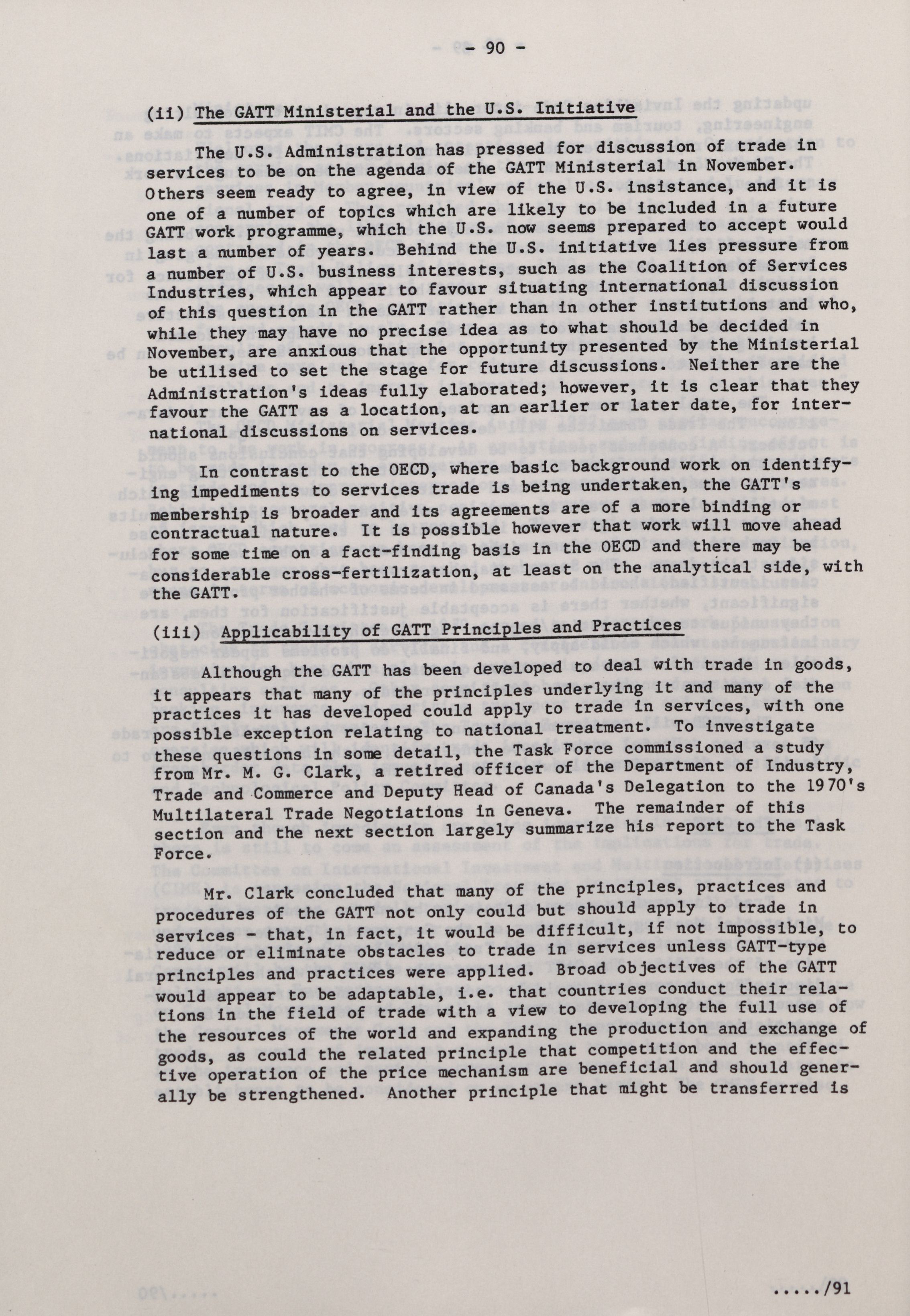 - 90 -

(ii) The GATT Ministerial and the U.S. Initiative

The U.S. Administration has pressed for discussion of trade in services to be on the agenda of the GATT Ministerial in November. Others seem ready to agree, in view of the U.S. insistance, and it is one of a number of topics which are likely to be included in a future GATT work programme, which the U.S. now seems prepared to accept would last a number of years. Behind the U.S. initiative lies pressure from a number of U.S. business interests, such as the Coalition of Services Industries, which appear to favour situating international discussion of this question in the GATT rather than in other institutions and who, while they may have no precise idea as to what should be decided in November, are anxious that the opportunity presented by the Ministerial be utilised to set the stage for future discussions. Neither are the Administration's ideas fully elaborated; however, it is clear that they favour the GATT as a location, at an earlier or later date, for international discussions on services.

In contrast to the OECD, where basic background work on identifying impediments to services trade is being undertaken, the GATT's membership is broader and its agreements are of a more binding or contractual nature. It is possible however that work will move ahead for some time on a fact-finding basis in the OECD and there may be considerable cross-fertilization, at least on the analytical side, with the GATT.

(iii) Applicability of GATT Principles and Practices

Although the GATT has been developed to deal with trade in goods, it appears that many of the principles underlying it and many of the practices it has developed could apply to trade in services, with one possible exception relating to national treatment. To investigate these questions in some detail, the Task Force commissioned a study from Mr. M. G. Clark, a retired officer of the Department of Industry, Trade and Commerce and Deputy Head of Canada's Delegation to the 1970's Multilateral Trade Negotiations in Geneva. The remainder of this section and the next section largely summarize his report to the Task Force.

Mr. Clark concluded that many of the principles, practices and procedures of the GATT not only could but should apply to trade in services - that, in fact, it would be difficult, if not impossible, to reduce or eliminate obstacles to trade in services unless GATT-type principles and practices were applied. Broad objectives of the GATT would appear to be adaptable, i.e. that countries conduct their relations in the field of trade with a view to developing the full use of the resources of the world and expanding the production and exchange of goods, as could the related principle that competition and the effective operation of the price mechanism are beneficial and should generally be strengthened. Another principle that might be transferred is

...../91